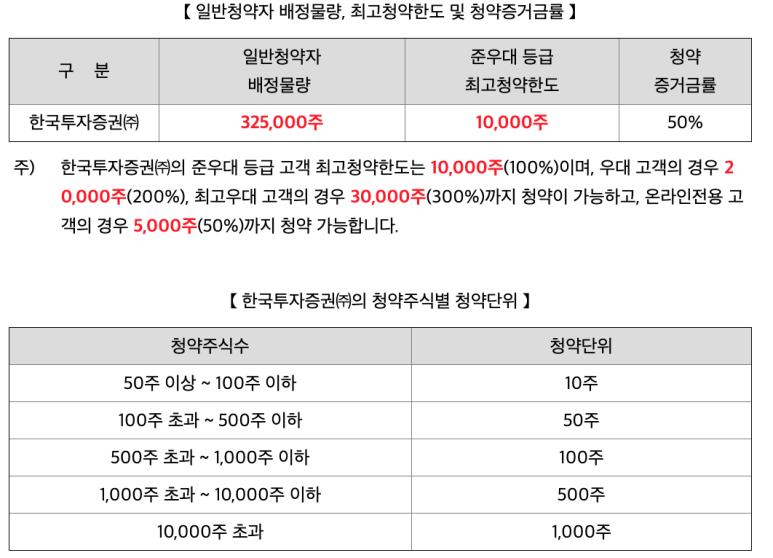 【 일반청약자 배정물량, 최고청약한도 및 청약증거금률 】

| 구 분 | 일반청약자 배정물량 | 준우대 등급 최고청약한도 | 청약 증거금률 |
|---|---|---|---|
| 한국투자증권㈜ | 325,000주 | 10,000주 | 50% |

주) 한국투자증권㈜의 준우대 등급 고객 최고청약한도는 10,000주(100%)이며, 우대 고객의 경우 20,000주(200%), 최고우대 고객의 경우 30,000주(300%)까지 청약이 가능하고, 온라인전용 고객의 경우 5,000주(50%)까지 청약 가능합니다.

【 한국투자증권㈜의 청약주식별 청약단위 】

| 청약주식수 | 청약단위 |
|---|---|
| 50주 이상 ~ 100주 이하 | 10주 |
| 100주 초과 ~ 500주 이하 | 50주 |
| 500주 초과 ~ 1,000주 이하 | 100주 |
| 1,000주 초과 ~ 10,000주 이하 | 500주 |
| 10,000주 초과 | 1,000주 |